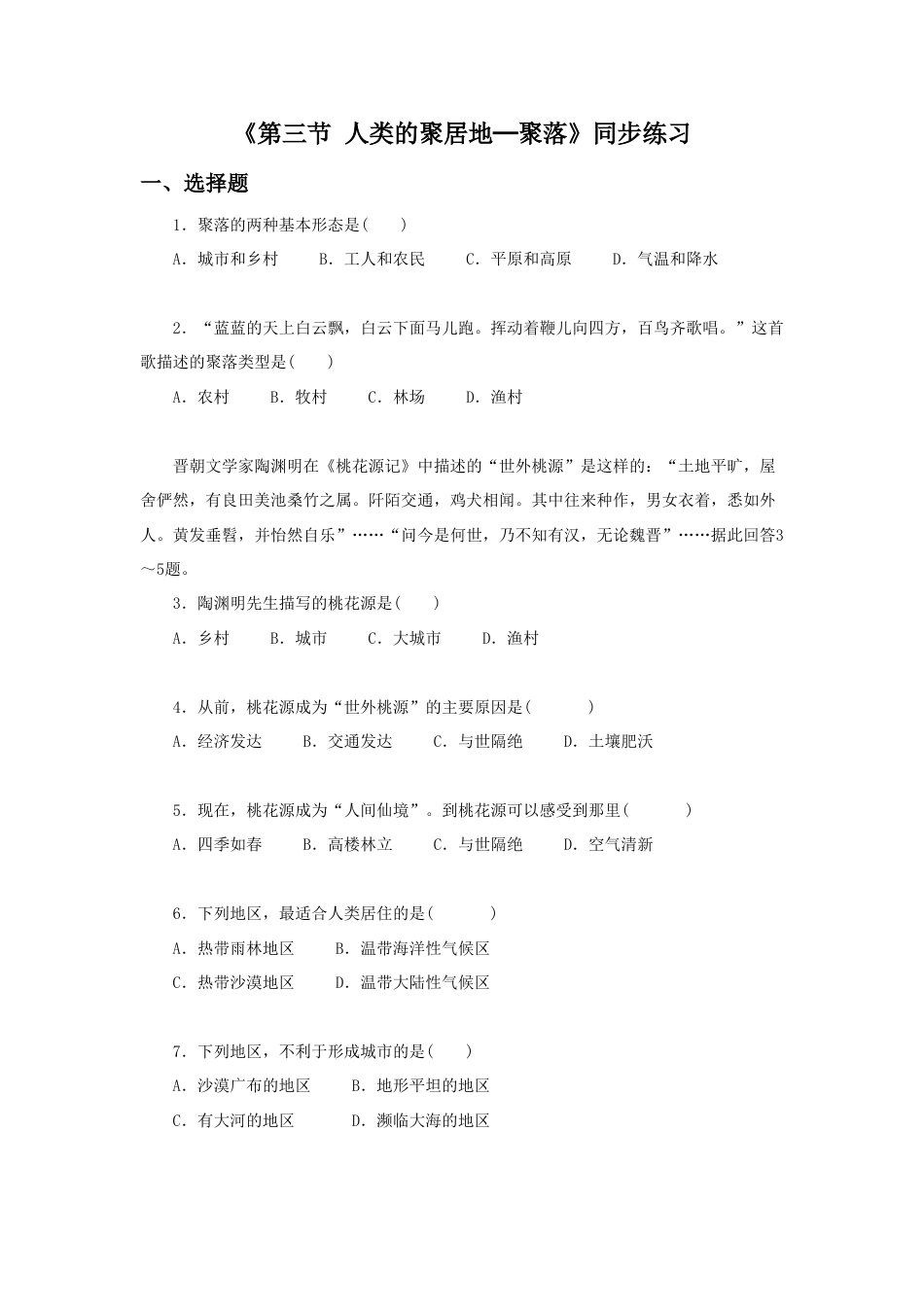 《第三节 人类的聚居地—聚落》同步练习

一、选择题

1．聚落的两种基本形态是(　　)

A．城市和乡村　　B．工人和农民　　C．平原和高原　　D．气温和降水

2．“蓝蓝的天上白云飘，白云下面马儿跑。挥动着鞭儿向四方，百鸟齐歌唱。”这首歌描述的聚落类型是(　　)

A．农村　　B．牧村　　C．林场　　D．渔村

晋朝文学家陶渊明在《桃花源记》中描述的“世外桃源”是这样的：“土地平旷，屋舍俨然，有良田美池桑竹之属。阡陌交通，鸡犬相闻。其中往来种作，男女衣着，悉如外人。黄发垂髫，并怡然自乐”……“问今是何世，乃不知有汉，无论魏晋”……据此回答3～5题。

3．陶渊明先生描写的桃花源是(　　)

A．乡村　　B．城市　　C．大城市　　D．渔村

4．从前，桃花源成为“世外桃源”的主要原因是(　　　)

A．经济发达　　B．交通发达　　C．与世隔绝　　D．土壤肥沃

5．现在，桃花源成为“人间仙境”。到桃花源可以感受到那里(　　　)

A．四季如春　　B．高楼林立　　C．与世隔绝　　D．空气清新

6．下列地区，最适合人类居住的是(　　　)

A．热带雨林地区　　B．温带海洋性气候区

C．热带沙漠地区　　D．温带大陆性气候区

7．下列地区，不利于形成城市的是(　　)

A．沙漠广布的地区　　B．地形平坦的地区

C．有大河的地区　　D．濒临大海的地区